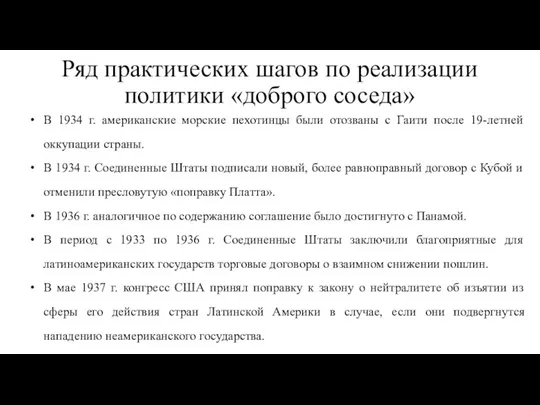 Ряд практических шагов по реализации политики «доброго соседа»

• В 1934 г. американские морские пехотинцы были отозваны с Гаити после 19-летней оккупации страны.

• В 1934 г. Соединенные Штаты подписали новый, более равноправный договор с Кубой и отменили пресловутую «поправку Платта».

• В 1936 г. аналогичное по содержанию соглашение было достигнуто с Панамой.

• В период с 1933 по 1936 г. Соединенные Штаты заключили благоприятные для латиноамериканских государств торговые договоры о взаимном снижении пошлин.

• В мае 1937 г. конгресс США принял поправку к закону о нейтралитете об изъятии из сферы его действия стран Латинской Америки в случае, если они подвергнутся нападению неамериканского государства.